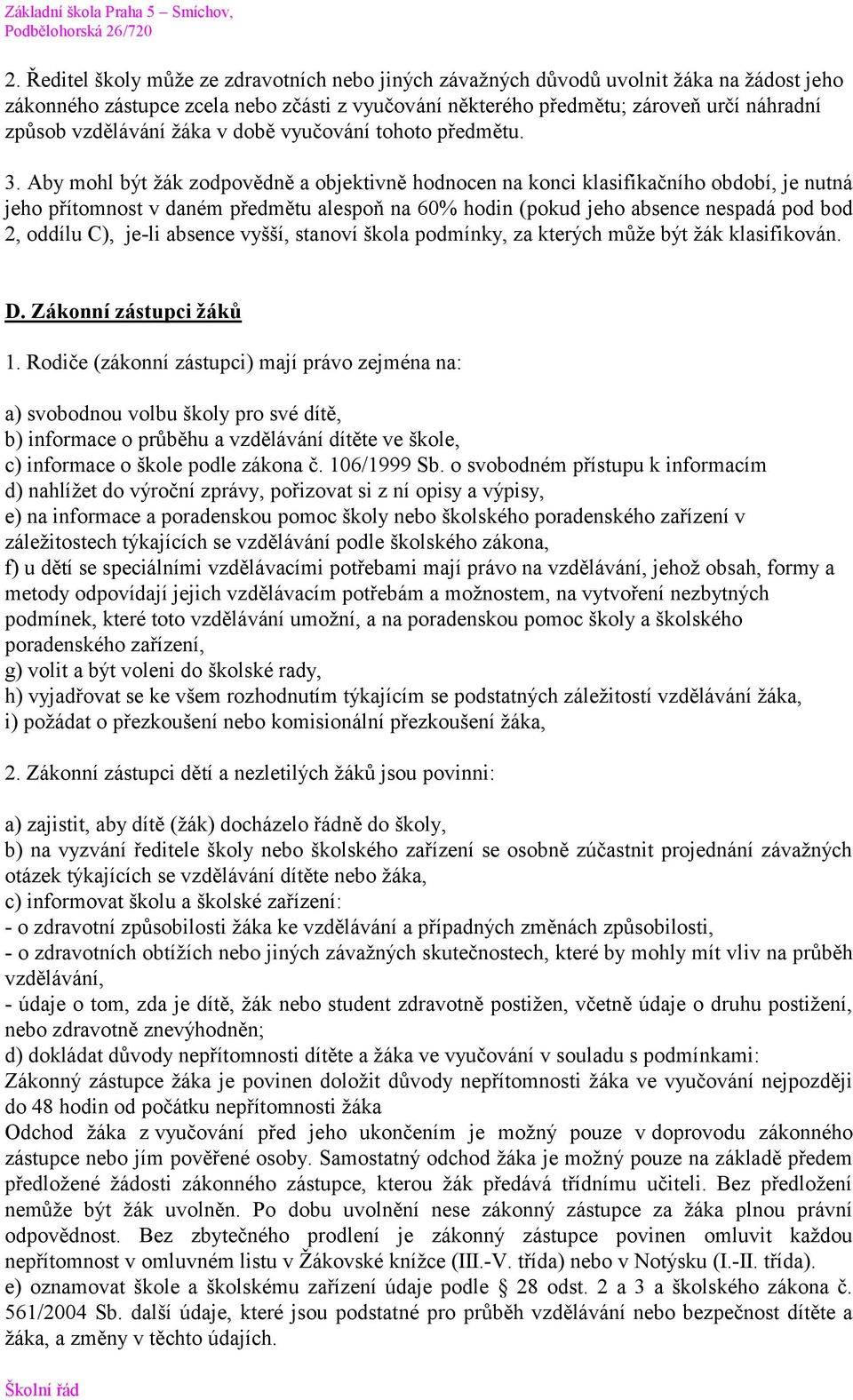 Základní škola Praha 5 – Smíchov,
Podbělohorská 26/720

2. Ředitel školy může ze zdravotních nebo jiných závažných důvodů uvolnit žáka na žádost jeho zákonného zástupce zcela nebo zčásti z vyučování některého předmětu; zároveň určí náhradní způsob vzdělávání žáka v době vyučování tohoto předmětu.

3. Aby mohl být žák zodpovědně a objektivně hodnocen na konci klasifikačního období, je nutná jeho přítomnost v daném předmětu alespoň na 60% hodin (pokud jeho absence nespadá pod bod 2, oddílu C), je-li absence vyšší, stanoví škola podmínky, za kterých může být žák klasifikován.

D. Zákonní zástupci žáků

1. Rodiče (zákonní zástupci) mají právo zejména na:

a) svobodnou volbu školy pro své dítě,
b) informace o průběhu a vzdělávání dítěte ve škole,
c) informace o škole podle zákona č. 106/1999 Sb. o svobodném přístupu k informacím
d) nahlížet do výroční zprávy, pořizovat si z ní opisy a výpisy,
e) na informace a poradenskou pomoc školy nebo školského poradenského zařízení v záležitostech týkajících se vzdělávání podle školského zákona,
f) u dětí se speciálními vzdělávacími potřebami mají právo na vzdělávání, jehož obsah, formy a metody odpovídají jejich vzdělávacím potřebám a možnostem, na vytvoření nezbytných podmínek, které toto vzdělávání umožní, a na poradenskou pomoc školy a školského poradenského zařízení,
g) volit a být voleni do školské rady,
h) vyjadřovat se ke všem rozhodnutím týkajícím se podstatných záležitostí vzdělávání žáka,
i) požádat o přezkoušení nebo komisionální přezkoušení žáka,

2. Zákonní zástupci dětí a nezletilých žáků jsou povinni:

a) zajistit, aby dítě (žák) docházelo řádně do školy,
b) na vyzvání ředitele školy nebo školského zařízení se osobně zúčastnit projednání závažných otázek týkajících se vzdělávání dítěte nebo žáka,
c) informovat školu a školské zařízení:
- o zdravotní způsobilosti žáka ke vzdělávání a případných změnách způsobilosti,
- o zdravotních obtížích nebo jiných závažných skutečnostech, které by mohly mít vliv na průběh vzdělávání,
- údaje o tom, zda je dítě, žák nebo student zdravotně postižen, včetně údaje o druhu postižení, nebo zdravotně znevýhodněn;
d) dokládat důvody nepřítomnosti dítěte a žáka ve vyučování v souladu s podmínkami:
Zákonný zástupce žáka je povinen doložit důvody nepřítomnosti žáka ve vyučování nejpozději do 48 hodin od počátku nepřítomnosti žáka
Odchod žáka z vyučování před jeho ukončením je možný pouze v doprovodu zákonného zástupce nebo jím pověřené osoby. Samostatný odchod žáka je možný pouze na základě předem předložené žádosti zákonného zástupce, kterou žák předává třídnímu učiteli. Bez předložení nemůže být žák uvolněn. Po dobu uvolnění nese zákonný zástupce za žáka plnou právní odpovědnost. Bez zbytečného prodlení je zákonný zástupce povinen omluvit každou nepřítomnost v omluvném listu v Žákovské knížce (III.-V. třída) nebo v Notýsku (I.-II. třída).
e) oznamovat škole a školskému zařízení údaje podle § 28 odst. 2 a 3 a školského zákona č. 561/2004 Sb. další údaje, které jsou podstatné pro průběh vzdělávání nebo bezpečnost dítěte a žáka, a změny v těchto údajích.

Školní řád